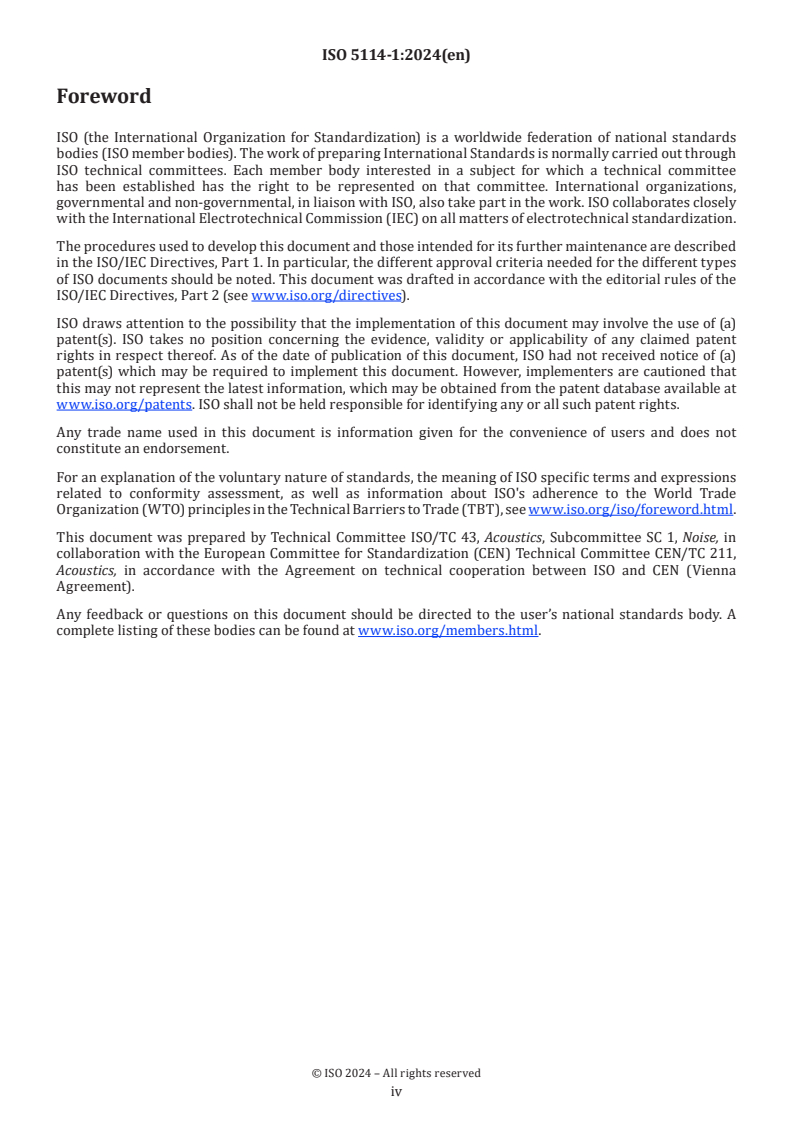 ISO 5114-1:2024(en)

Foreword

ISO (the International Organization for Standardization) is a worldwide federation of national standards bodies (ISO member bodies). The work of preparing International Standards is normally carried out through ISO technical committees. Each member body interested in a subject for which a technical committee has been established has the right to be represented on that committee. International organizations, governmental and non-governmental, in liaison with ISO, also take part in the work. ISO collaborates closely with the International Electrotechnical Commission (IEC) on all matters of electrotechnical standardization.

The procedures used to develop this document and those intended for its further maintenance are described in the ISO/IEC Directives, Part 1. In particular, the different approval criteria needed for the different types of ISO documents should be noted. This document was drafted in accordance with the editorial rules of the ISO/IEC Directives, Part 2 (see www.iso.org/directives).

ISO draws attention to the possibility that the implementation of this document may involve the use of (a) patent(s). ISO takes no position concerning the evidence, validity or applicability of any claimed patent rights in respect thereof. As of the date of publication of this document, ISO had not received notice of (a) patent(s) which may be required to implement this document. However, implementers are cautioned that this may not represent the latest information, which may be obtained from the patent database available at www.iso.org/patents. ISO shall not be held responsible for identifying any or all such patent rights.

Any trade name used in this document is information given for the convenience of users and does not constitute an endorsement.

For an explanation of the voluntary nature of standards, the meaning of ISO specific terms and expressions related to conformity assessment, as well as information about ISO's adherence to the World Trade Organization (WTO) principles in the Technical Barriers to Trade (TBT), see www.iso.org/iso/foreword.html.

This document was prepared by Technical Committee ISO/TC 43, Acoustics, Subcommittee SC 1, Noise, in collaboration with the European Committee for Standardization (CEN) Technical Committee CEN/TC 211, Acoustics, in accordance with the Agreement on technical cooperation between ISO and CEN (Vienna Agreement).

Any feedback or questions on this document should be directed to the user's national standards body. A complete listing of these bodies can be found at www.iso.org/members.html.

© ISO 2024 – All rights reserved
iv